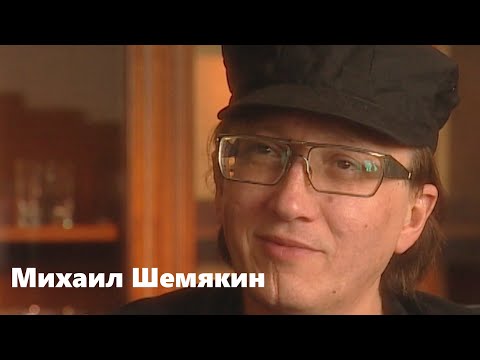 Михаил Шемякин